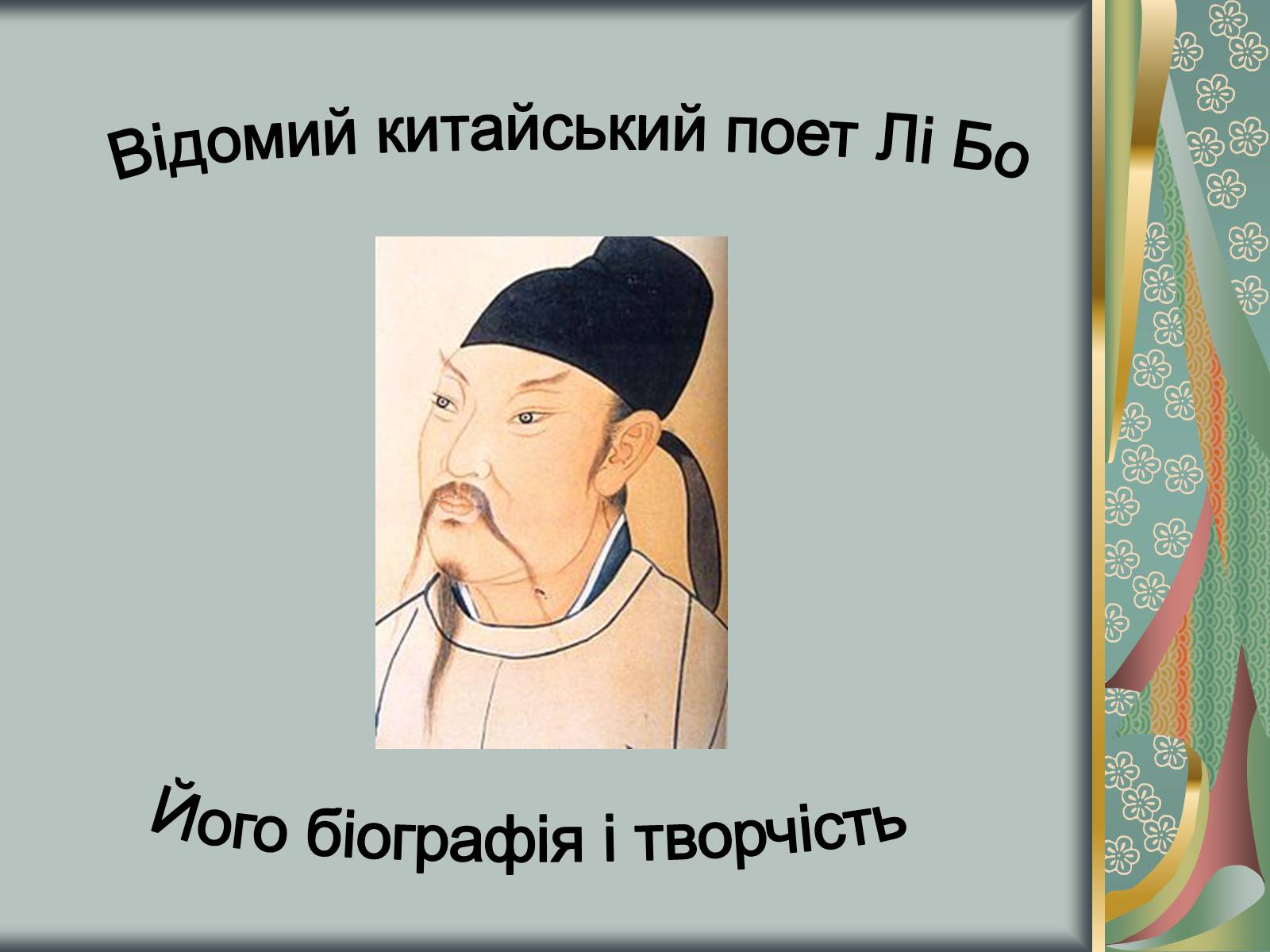 Відомий китайський поет Лі Бо

Його біографія і творчість